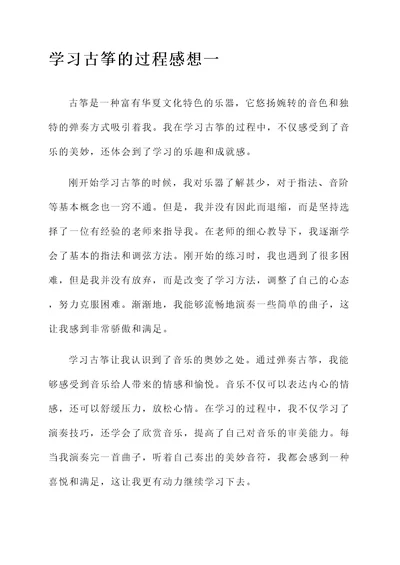 学习古筝的过程感想一

古筝是一种富有华夏文化特色的乐器，它悠扬婉转的音色和独特的弹奏方式吸引着我。我在学习古筝的过程中，不仅感受到了音乐的美妙，还体会到了学习的乐趣和成就感。

刚开始学习古筝的时候，我对乐器了解甚少，对于指法、音阶等基本概念也一窍不通。但是，我并没有因此而退缩，而是坚持选择了一位有经验的老师来指导我。在老师的细心教导下，我逐渐学会了基本的指法和调弦方法。刚开始的练习时，我也遇到了很多困难，但是我并没有放弃，而是改变了学习方法，调整了自己的心态，努力克服困难。渐渐地，我能够流畅地演奏一些简单的曲子，这让我感到非常骄傲和满足。

学习古筝让我认识到了音乐的奥妙之处。通过弹奏古筝，我能够感受到音乐给人带来的情感和愉悦。音乐不仅可以表达内心的情感，还可以舒缓压力，放松心情。在学习的过程中，我不仅学习了演奏技巧，还学会了欣赏音乐，提高了自己对音乐的审美能力。每当我演奏完一首曲子，听着自己奏出的美妙音符，我都会感到一种喜悦和满足，这让我更有动力继续学习下去。